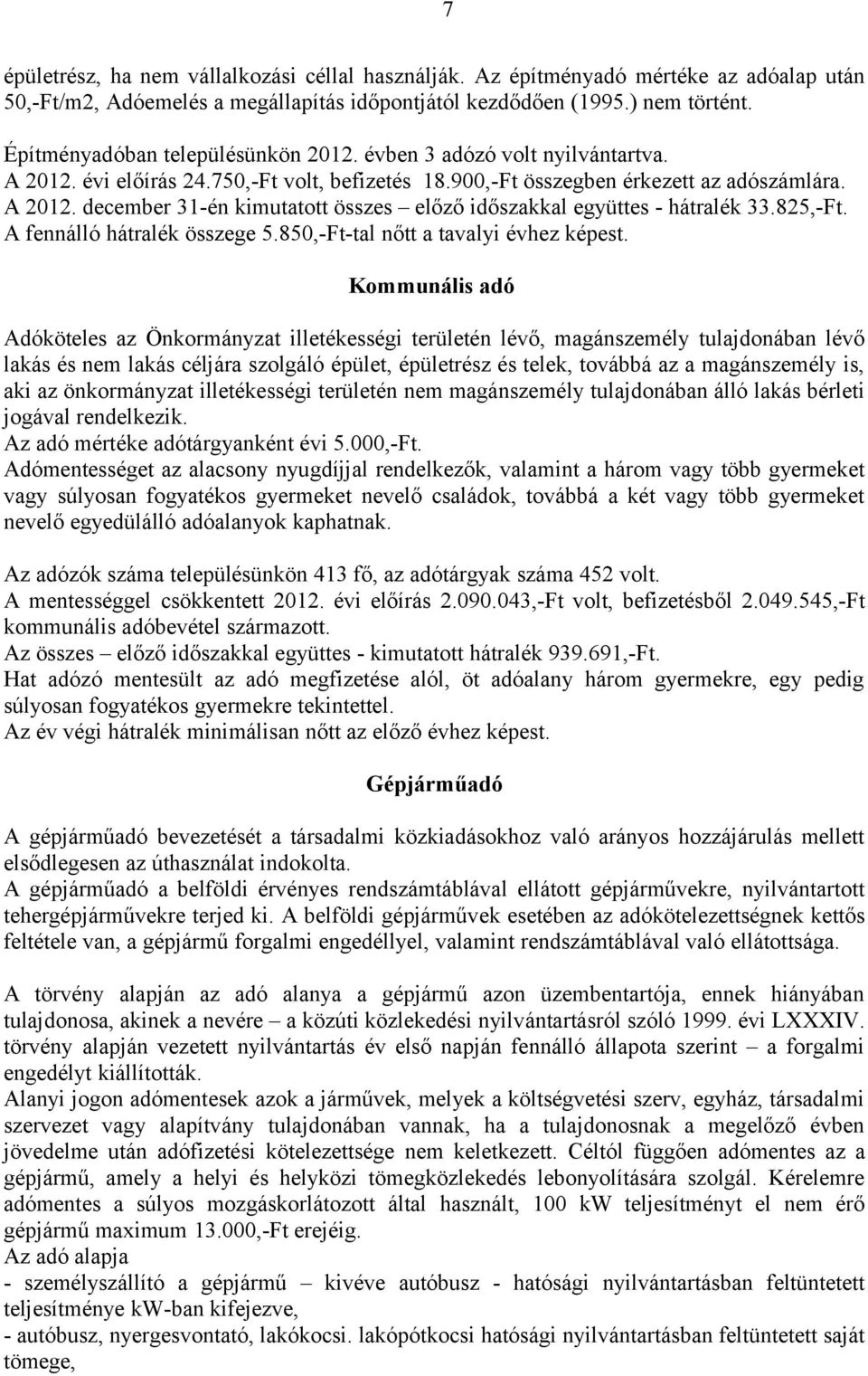 7

épületrész, ha nem vállalkozási céllal használják. Az építményadó mértéke az adóalap után 50,-Ft/m2, Adóemelés a megállapítás időpontjától kezdődően (1995.) nem történt.

Építményadóban településünkön 2012. évben 3 adózó volt nyilvántartva.
A 2012. évi előírás 24.750,-Ft volt, befizetés 18.900,-Ft összegben érkezett az adószámlára.
A 2012. december 31-én kimutatott összes – előző időszakkal együttes - hátralék 33.825,-Ft.
A fennálló hátralék összege 5.850,-Ft-tal nőtt a tavalyi évhez képest.

Kommunális adó

Adóköteles az Önkormányzat illetékességi területén lévő, magánszemély tulajdonában lévő lakás és nem lakás céljára szolgáló épület, épületrész és telek, továbbá az a magánszemély is, aki az önkormányzat illetékességi területén nem magánszemély tulajdonában álló lakás bérleti jogával rendelkezik.
Az adó mértéke adótárgyanként évi 5.000,-Ft.
Adómentességet az alacsony nyugdíjjal rendelkezők, valamint a három vagy több gyermeket vagy súlyosan fogyatékos gyermeket nevelő családok, továbbá a két vagy több gyermeket nevelő egyedülálló adóalanyok kaphatnak.

Az adózók száma településünkön 413 fő, az adótárgyak száma 452 volt.
A mentességgel csökkentett 2012. évi előírás 2.090.043,-Ft volt, befizetésből 2.049.545,-Ft kommunális adóbevétel származott.
Az összes – előző időszakkal együttes - kimutatott hátralék 939.691,-Ft.
Hat adózó mentesült az adó megfizetése alól, öt adóalany három gyermekre, egy pedig súlyosan fogyatékos gyermekre tekintettel.
Az év végi hátralék minimálisan nőtt az előző évhez képest.

Gépjárműadó

A gépjárműadó bevezetését a társadalmi közkiadásokhoz való arányos hozzájárulás mellett elsődlegesen az úthasználat indokolta.
A gépjárműadó a belföldi érvényes rendszámtáblával ellátott gépjárművekre, nyilvántartott tehergépjárművekre terjed ki. A belföldi gépjárművek esetében az adókötelezettségnek kettős feltétele van, a gépjármű forgalmi engedéllyel, valamint rendszámtáblával való ellátottsága.

A törvény alapján az adó alanya a gépjármű azon üzembentartója, ennek hiányában tulajdonosa, akinek a nevére – a közúti közlekedési nyilvántartásról szóló 1999. évi LXXXIV. törvény alapján vezetett nyilvántartás év első napján fennálló állapota szerint – a forgalmi engedélyt kiállították.
Alanyi jogon adómentesek azok a járművek, melyek a költségvetési szerv, egyház, társadalmi szervezet vagy alapítvány tulajdonában vannak, ha a tulajdonosnak a megelőző évben jövedelme után adófizetési kötelezettsége nem keletkezett. Céltól függően adómentes az a gépjármű, amely a helyi és helyközi tömegközlekedés lebonyolítására szolgál. Kérelemre adómentes a súlyos mozgáskorlátozott által használt, 100 kW teljesítményt el nem érő gépjármű maximum 13.000,-Ft erejéig.
Az adó alapja
- személyszállító a gépjármű – kivéve autóbusz - hatósági nyilvántartásban feltüntetett teljesítménye kW-ban kifejezve,
- autóbusz, nyergesvontató, lakókocsi. lakópótkocsi hatósági nyilvántartásban feltüntetett saját tömege,